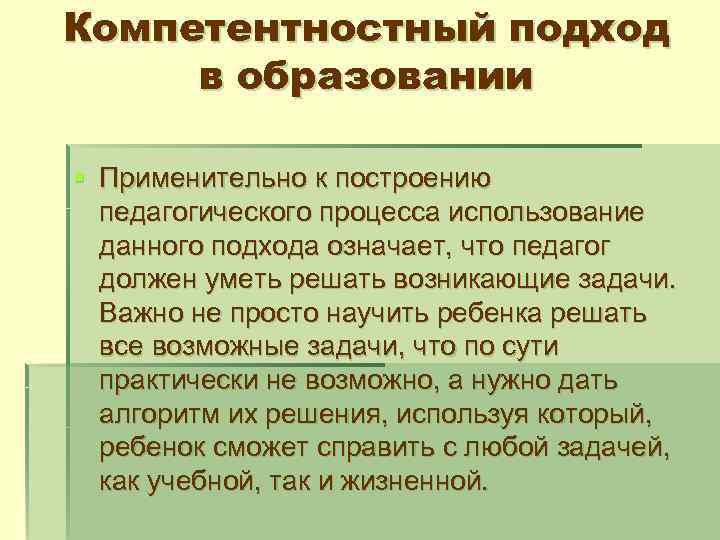 Компетентностный подход в образовании

Применительно к построению педагогического процесса использование данного подхода означает, что педагог должен уметь решать возникающие задачи. Важно не просто научить ребенка решать все возможные задачи, что по сути практически не возможно, а нужно дать алгоритм их решения, используя который, ребенок сможет справить с любой задачей, как учебной, так и жизненной.